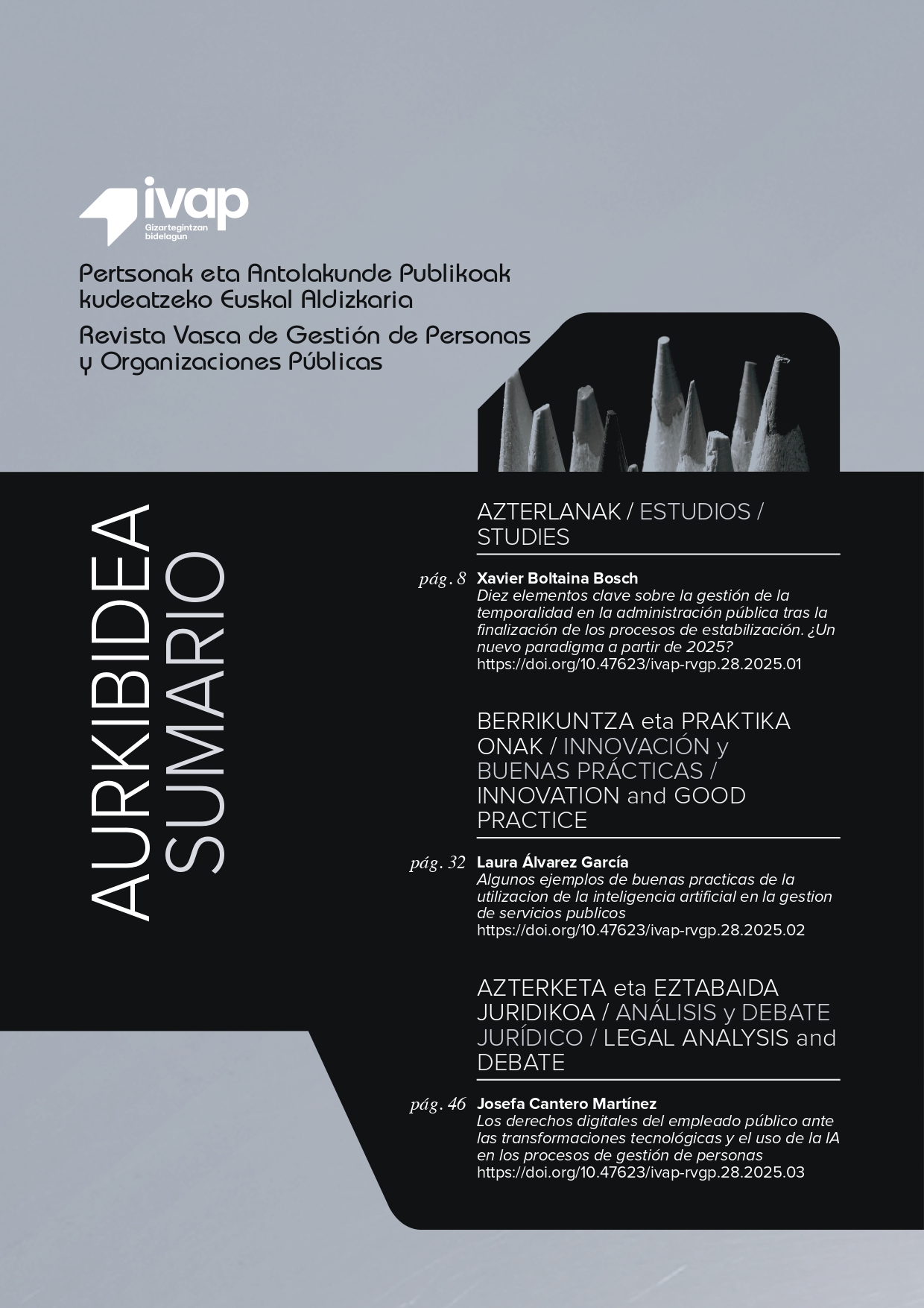 ivap
Gizartegintzan bidelagun

Pertsonak eta Antolakunde Publikoak kudeatzeko Euskal Aldizkaria
Revista Vasca de Gestión de Personas y Organizaciones Públicas

AURKIBIDEA
SUMARIO

AZTERLANAK / ESTUDIOS / STUDIES

pág. 8 Xavier Boltaina Bosch
Diez elementos clave sobre la gestión de la temporalidad en la administración pública tras la finalización de los procesos de estabilización. ¿Un nuevo paradigma a partir de 2025?
https://doi.org/10.47623/ivap-rvgp.28.2025.01

BERRIKUNTZA eta PRAKTIKA ONAK / INNOVACIÓN y BUENAS PRÁCTICAS / INNOVATION and GOOD PRACTICE

pág. 32 Laura Álvarez García
Algunos ejemplos de buenas practicas de la utilizacion de la inteligencia artificial en la gestion de servicios publicos
https://doi.org/10.47623/ivap-rvgp.28.2025.02

AZTERKETA eta EZTABAIDA JURIDIKOA / ANÁLISIS y DEBATE JURÍDICO / LEGAL ANALYSIS and DEBATE

pág. 46 Josefa Cantero Martínez
Los derechos digitales del empleado público ante las transformaciones tecnológicas y el uso de la IA en los procesos de gestión de personas
https://doi.org/10.47623/ivap-rvgp.28.2025.03